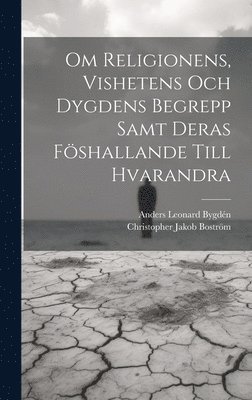 Om Religionens, Vishetens Och Dygdens Begrepp Samt Deras Föshallande Till Hvarandra

Anders Leonard Bygdén
Christopher Jakob Boström